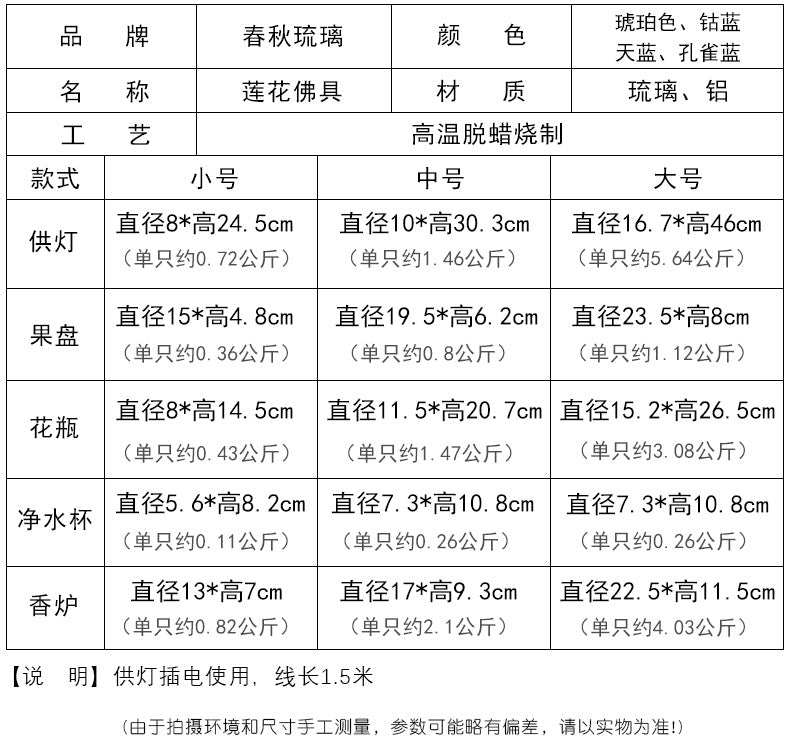 | 品　牌 | 春秋琉璃 | 颜　色 | 琥珀色、钴蓝 天蓝、孔雀蓝 |
|---|---|---|---|
| 名　称 | 莲花佛具 | 材　质 | 琉璃、铝 |
| 工　艺 | 高温脱蜡烧制 | | |

| 款式 | 小号 | 中号 | 大号 |
|---|---|---|---|
| 供灯 | 直径8*高24.5cm (单只约0.72公斤) | 直径10*高30.3cm (单只约1.46公斤) | 直径16.7*高46cm (单只约5.64公斤) |
| 果盘 | 直径15*高4.8cm (单只约0.36公斤) | 直径19.5*高6.2cm (单只约0.8公斤) | 直径23.5*高8cm (单只约1.12公斤) |
| 花瓶 | 直径8*高14.5cm (单只约0.43公斤) | 直径11.5*高20.7cm (单只约1.47公斤) | 直径15.2*高26.5cm (单只约3.08公斤) |
| 净水杯 | 直径5.6*高8.2cm (单只约0.11公斤) | 直径7.3*高10.8cm (单只约0.26公斤) | 直径7.3*高10.8cm (单只约0.26公斤) |
| 香炉 | 直径13*高7cm (单只约0.82公斤) | 直径17*高9.3cm (单只约2.1公斤) | 直径22.5*高11.5cm (单只约4.03公斤) |

【说　明】供灯插电使用，线长1.5米

(由于拍摄环境和尺寸手工测量，参数可能略有偏差，请以实物为准!)